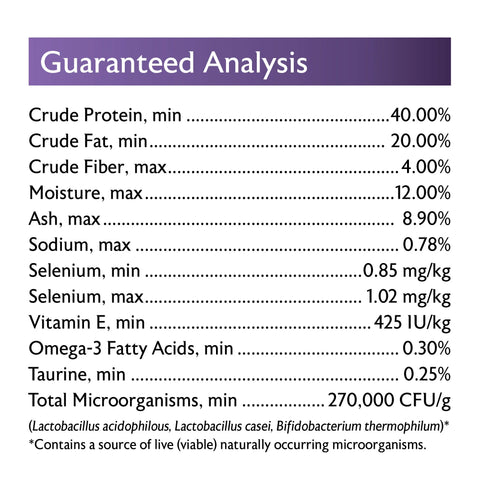 Guaranteed Analysis

Crude Protein, min 40.00%
Crude Fat, min 20.00%
Crude Fiber, max 4.00%
Moisture, max 12.00%
Ash, max 8.90%
Sodium, max 0.78%
Selenium, min 0.85 mg/kg
Selenium, max 1.02 mg/kg
Vitamin E, min 425 IU/kg
Omega-3 Fatty Acids, min 0.30%
Taurine, min 0.25%
Total Microorganisms, min 270,000 CFU/g

(Lactobacillus acidophilous, Lactobacillus casei, Bifidobacterium thermophilum)*
*Contains a source of live (viable) naturally occurring microorganisms.